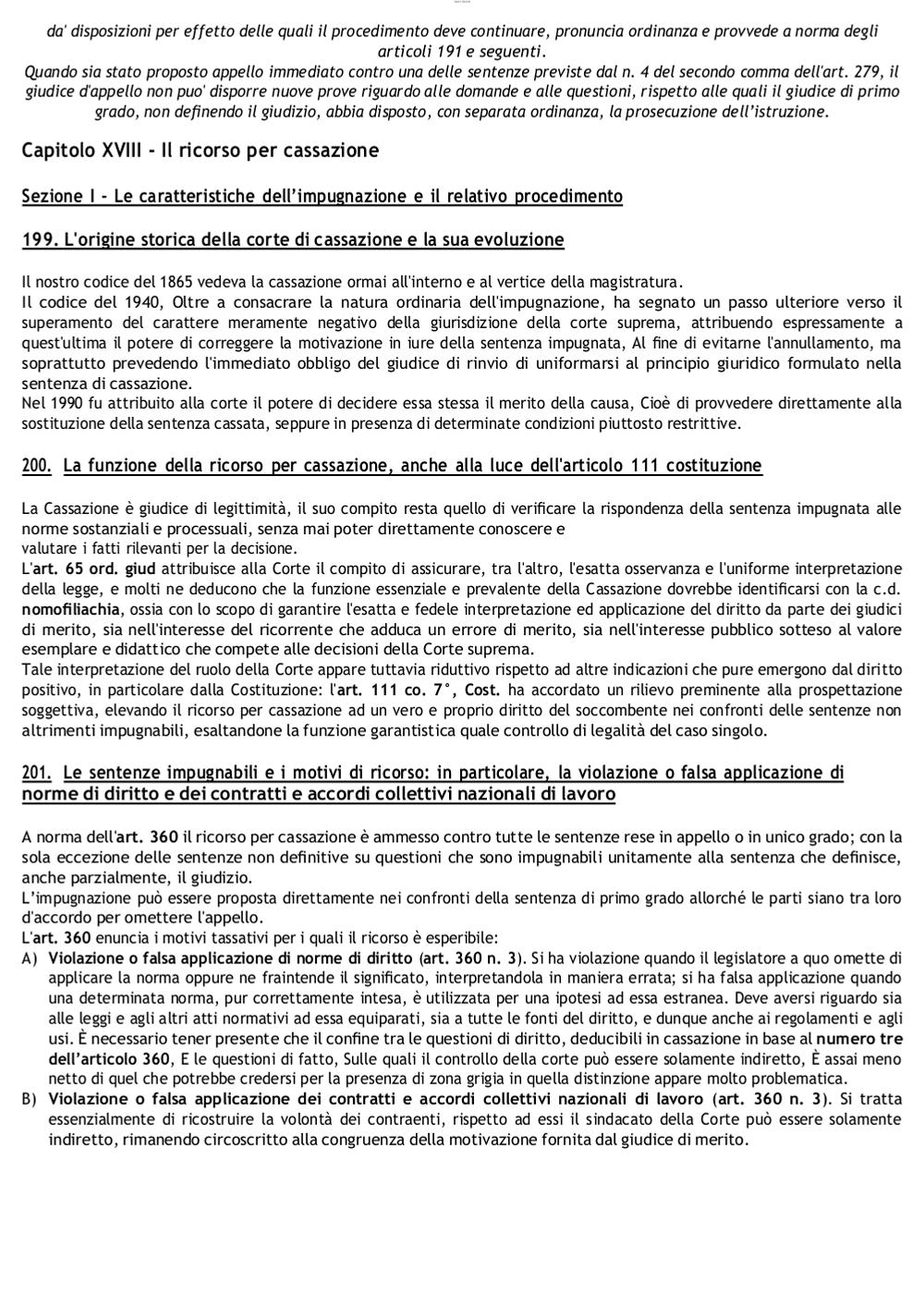 da' disposizioni per effetto delle quali il procedimento deve continuare, pronuncia ordinanza e provvede a norma degli articoli 191 e seguenti.
Quando sia stato proposto appello immediato contro una delle sentenze previste dal n. 4 del secondo comma dell'art. 279, il giudice d'appello non puo' disporre nuove prove riguardo alle domande e alle questioni, rispetto alle quali il giudice di primo grado, non definendo il giudizio, abbia disposto, con separata ordinanza, la prosecuzione dell'istruzione.

Capitolo XVIII - Il ricorso per cassazione

Sezione I - Le caratteristiche dell'impugnazione e il relativo procedimento

199. L'origine storica della corte di cassazione e la sua evoluzione

Il nostro codice del 1865 vedeva la cassazione ormai all'interno e al vertice della magistratura.
Il codice del 1940, Oltre a consacrare la natura ordinaria dell'impugnazione, ha segnato un passo ulteriore verso il superamento del carattere meramente negativo della giurisdizione della corte suprema, attribuendo espressamente a quest'ultima il potere di correggere la motivazione in iure della sentenza impugnata, Al fine di evitarne l'annullamento, ma soprattutto prevedendo l'immediato obbligo del giudice di rinvio di uniformarsi al principio giuridico formulato nella sentenza di cassazione.
Nel 1990 fu attribuito alla corte il potere di decidere essa stessa il merito della causa, Cioè di provvedere direttamente alla sostituzione della sentenza cassata, seppure in presenza di determinate condizioni piuttosto restrittive.

200. La funzione della ricorso per cassazione, anche alla luce dell'articolo 111 costituzione

La Cassazione è giudice di legittimità, il suo compito resta quello di verificare la rispondenza della sentenza impugnata alle norme sostanziali e processuali, senza mai poter direttamente conoscere e valutare i fatti rilevanti per la decisione.
L'art. 65 ord. giud attribuisce alla Corte il compito di assicurare, tra l'altro, l'esatta osservanza e l'uniforme interpretazione della legge, e molti ne deducono che la funzione essenziale e prevalente della Cassazione dovrebbe identificarsi con la c.d. nomofiliachia, ossia con lo scopo di garantire l'esatta e fedele interpretazione ed applicazione del diritto da parte dei giudici di merito, sia nell'interesse del ricorrente che adduca un errore di merito, sia nell'interesse pubblico sotteso al valore esemplare e didattico che compete alle decisioni della Corte suprema.
Tale interpretazione del ruolo della Corte appare tuttavia riduttivo rispetto ad altre indicazioni che pure emergono dal diritto positivo, in particolare dalla Costituzione: l'art. 111 co. 7°, Cost. ha accordato un rilievo preminente alla prospettazione soggettiva, elevando il ricorso per cassazione ad un vero e proprio diritto del soccombente nei confronti delle sentenze non altrimenti impugnabili, esaltandone la funzione garantistica quale controllo di legalità del caso singolo.

201. Le sentenze impugnabili e i motivi di ricorso: in particolare, la violazione o falsa applicazione di norme di diritto e dei contratti e accordi collettivi nazionali di lavoro

A norma dell'art. 360 il ricorso per cassazione è ammesso contro tutte le sentenze rese in appello o in unico grado; con la sola eccezione delle sentenze non definitive su questioni che sono impugnabili unitamente alla sentenza che definisce, anche parzialmente, il giudizio.
L'impugnazione può essere proposta direttamente nei confronti della sentenza di primo grado allorché le parti siano tra loro d'accordo per omettere l'appello.
L'art. 360 enuncia i motivi tassativi per i quali il ricorso è esperibile:
A) Violazione o falsa applicazione di norme di diritto (art. 360 n. 3). Si ha violazione quando il legislatore a quo omette di applicare la norma oppure ne fraintende il significato, interpretandola in maniera errata; si ha falsa applicazione quando una determinata norma, pur correttamente intesa, è utilizzata per una ipotesi ad essa estranea. Deve aversi riguardo sia alle leggi e agli altri atti normativi ad essa equiparati, sia a tutte le fonti del diritto, e dunque anche ai regolamenti e agli usi. È necessario tener presente che il confine tra le questioni di diritto, deducibili in cassazione in base al numero tre dell'articolo 360, E le questioni di fatto, Sulle quali il controllo della corte può essere solamente indiretto, È assai meno netto di quel che potrebbe credersi per la presenza di zona grigia in quella distinzione appare molto problematica.
B) Violazione o falsa applicazione dei contratti e accordi collettivi nazionali di lavoro (art. 360 n. 3). Si tratta essenzialmente di ricostruire la volontà dei contraenti, rispetto ad essi il sindacato della Corte può essere solamente indiretto, rimanendo circoscritto alla congruenza della motivazione fornita dal giudice di merito.